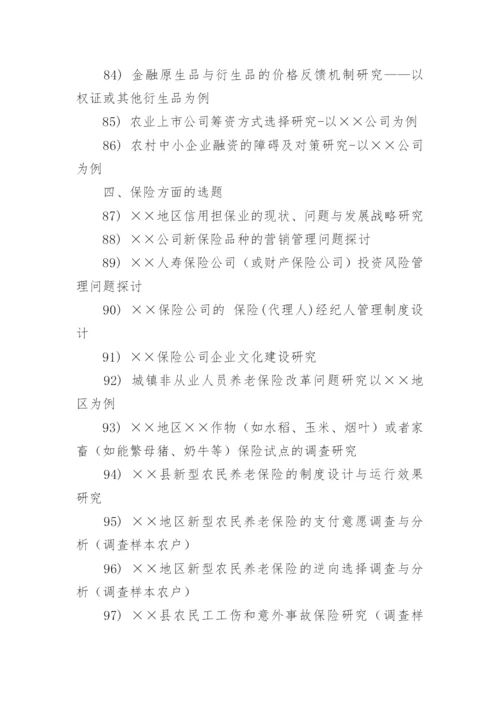 84）金融原生品与衍生品的价格反馈机制研究——以权证或其他衍生品为例

85）农业上市公司筹资方式选择研究-以××公司为例

86）农村中小企业融资的障碍及对策研究-以××公司为例

四、保险方面的选题

87）××地区信用担保业的现状、问题与发展战略研究

88）××公司新保险品种的营销管理问题探讨

89）××人寿保险公司（或财产保险公司）投资风险管理问题探讨

90）××保险公司的 保险(代理人)经纪人管理制度设计

91）××保险公司企业文化建设研究

92）城镇非从业人员养老保险改革问题研究以××地区为例

93）××地区××作物（如水稻、玉米、烟叶）或者家畜（如能繁母猪、奶牛等）保险试点的调查研究

94）××县新型农民养老保险的制度设计与运行效果研究

95）××地区新型农民养老保险的支付意愿调查与分析（调查样本农户）

96）××地区新型农民养老保险的逆向选择调查与分析（调查样本农户）

97）××县农民工工伤和意外事故保险研究（调查样